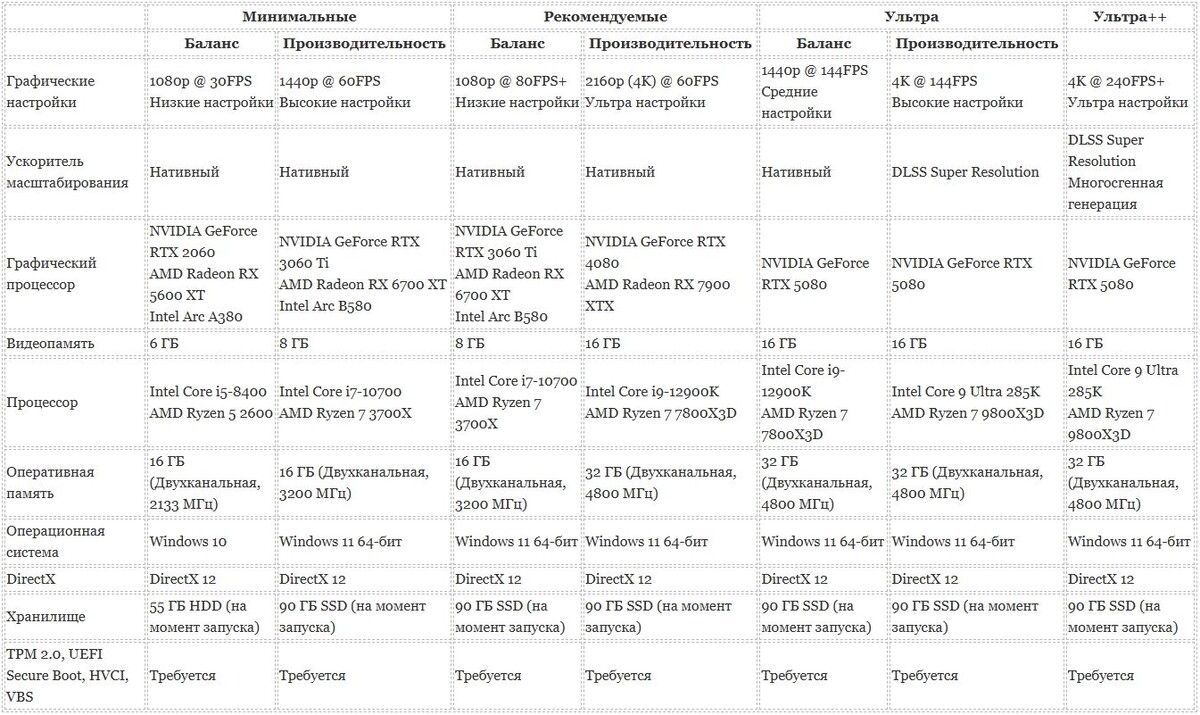 | | Минимальные | | Рекомендуемые | | Ультра | | Ультра++ |
|---|---|---|---|---|---|---|---|
| | Баланс | Производительность | Баланс | Производительность | Баланс | Производительность | |
| Графические настройки | 1080p @ 30FPS Низкие настройки | 1440p @ 60FPS Высокие настройки | 1080p @ 80FPS+ Низкие настройки | 2160p (4K) @ 60FPS Ультра настройки | 1440p @ 144FPS Средние настройки | 4K @ 144FPS Высокие настройки | 4K @ 240FPS+ Ультра настройки |
| Ускоритель масштабирования | Нативный | Нативный | Нативный | Нативный | Нативный | DLSS Super Resolution | DLSS Super Resolution Многосгенная генерация |
| Графический процессор | NVIDIA GeForce RTX 2060 AMD Radeon RX 5600 XT Intel Arc A380 | NVIDIA GeForce RTX 3060 Ti AMD Radeon RX 6700 XT Intel Arc B580 | NVIDIA GeForce RTX 3060 Ti AMD Radeon RX 6700 XT Intel Arc B580 | NVIDIA GeForce RTX 4080 AMD Radeon RX 7900 XTX | NVIDIA GeForce RTX 5080 | NVIDIA GeForce RTX 5080 | NVIDIA GeForce RTX 5080 |
| Видеопамять | 6 ГБ | 8 ГБ | 8 ГБ | 16 ГБ | 16 ГБ | 16 ГБ | 16 ГБ |
| Процессор | Intel Core i5-8400 AMD Ryzen 5 2600 | Intel Core i7-10700 AMD Ryzen 7 3700X | Intel Core i7-10700 AMD Ryzen 7 3700X | Intel Core i9-12900K AMD Ryzen 7 7800X3D | Intel Core i9-12900K AMD Ryzen 7 7800X3D | Intel Core 9 Ultra 285K AMD Ryzen 7 9800X3D | Intel Core 9 Ultra 285K AMD Ryzen 7 9800X3D |
| Оперативная память | 16 ГБ (Двухканальная, 2133 МГц) | 16 ГБ (Двухканальная, 3200 МГц) | 16 ГБ (Двухканальная, 3200 МГц) | 32 ГБ (Двухканальная, 4800 МГц) | 32 ГБ (Двухканальная, 4800 МГц) | 32 ГБ (Двухканальная, 4800 МГц) | 32 ГБ (Двухканальная, 4800 МГц) |
| Операционная система | Windows 10 | Windows 11 64-бит | Windows 11 64-бит | Windows 11 64-бит | Windows 11 64-бит | Windows 11 64-бит | Windows 11 64-бит |
| DirectX | DirectX 12 | DirectX 12 | DirectX 12 | DirectX 12 | DirectX 12 | DirectX 12 | DirectX 12 |
| Хранилище | 55 ГБ HDD (на момент запуска) | 90 ГБ SSD (на момент запуска) | 90 ГБ SSD (на момент запуска) | 90 ГБ SSD (на момент запуска) | 90 ГБ SSD (на момент запуска) | 90 ГБ SSD (на момент запуска) | 90 ГБ SSD (на момент запуска) |
| TPM 2.0, UEFI Secure Boot, HVCI, VBS | Требуется | Требуется | Требуется | Требуется | Требуется | Требуется | Требуется |